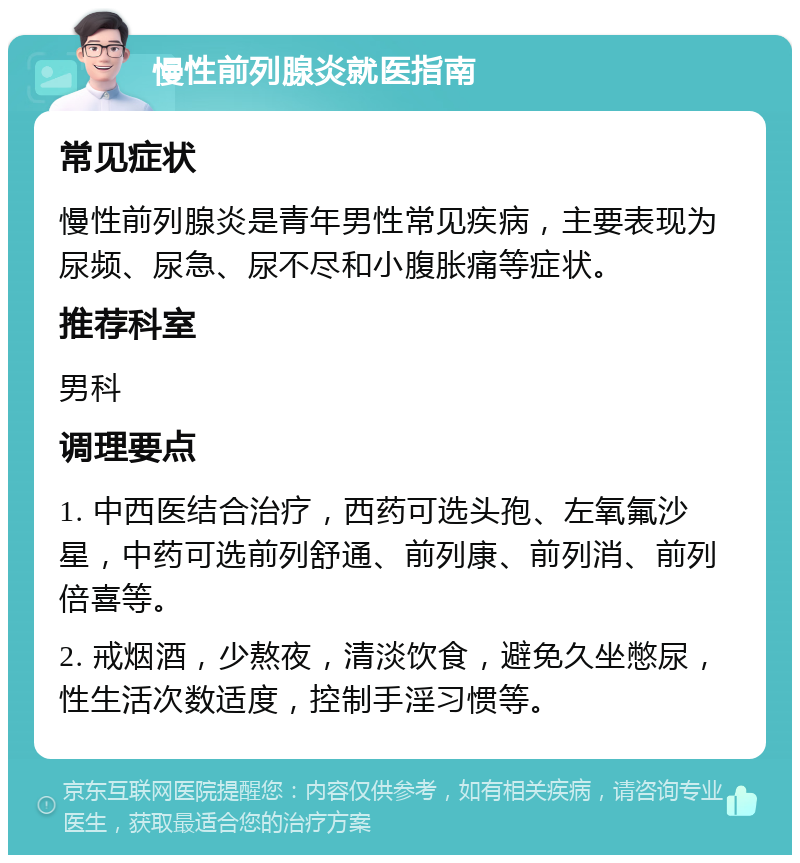 慢性前列腺炎就医指南

常见症状

慢性前列腺炎是青年男性常见疾病，主要表现为尿频、尿急、尿不尽和小腹胀痛等症状。

推荐科室

男科

调理要点

1. 中西医结合治疗，西药可选头孢、左氧氟沙星，中药可选前列舒通、前列康、前列消、前列倍喜等。

2. 戒烟酒，少熬夜，清淡饮食，避免久坐憋尿，性生活次数适度，控制手淫习惯等。

京东互联网医院提醒您：内容仅供参考，如有相关疾病，请咨询专业医生，获取最适合您的治疗方案